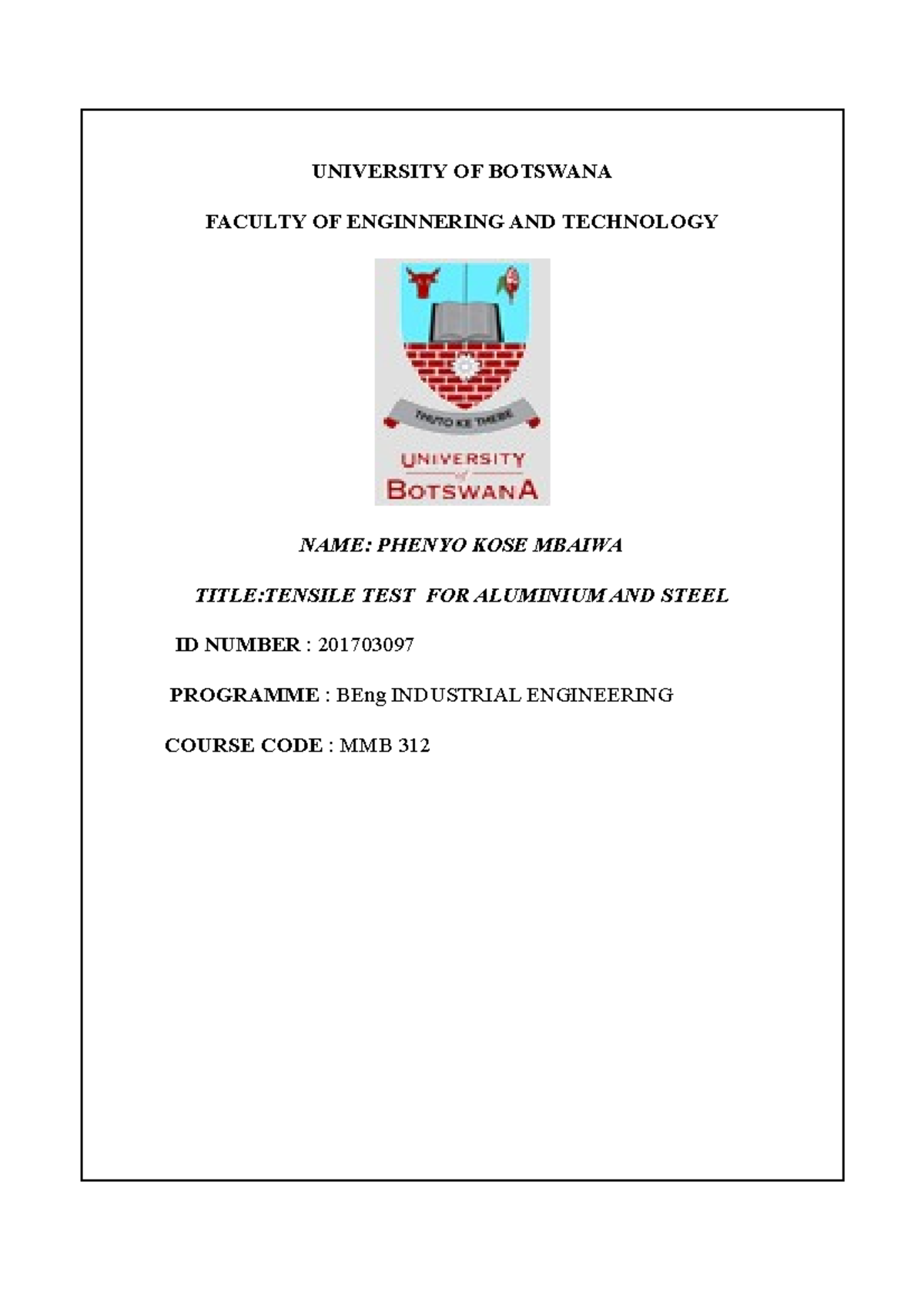 UNIVERSITY OF BOTSWANA

FACULTY OF ENGINNERING AND TECHNOLOGY

THUTO KE THEBE

UNIVERSITY of BOTSWANA

NAME: PHENYO KOSE MBAIWA

TITLE:TENSILE TEST FOR ALUMINIUM AND STEEL

ID NUMBER : 201703097

PROGRAMME : BEng INDUSTRIAL ENGINEERING

COURSE CODE : MMB 312